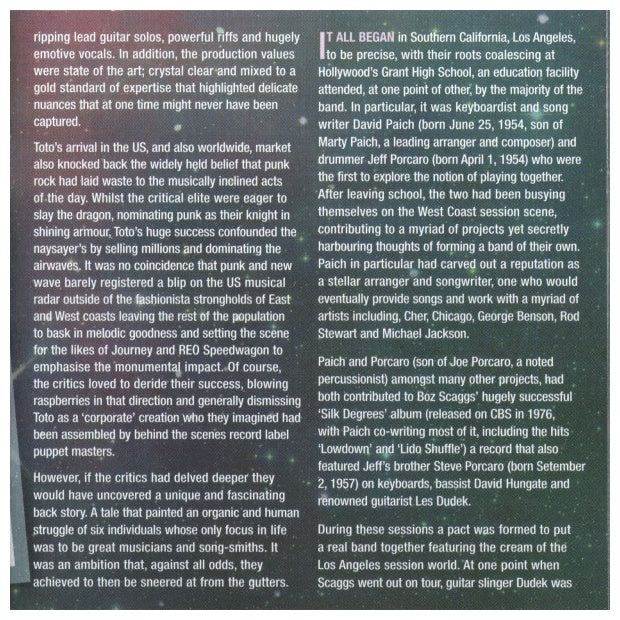 ripping lead guitar solos, powerful riffs and hugely emotive vocals. In addition, the production values were state of the art; crystal clear and mixed to a gold standard of expertise that highlighted delicate nuances that at one time might never have been captured.

Toto's arrival in the US, and also worldwide, market also knocked back the widely held belief that punk rock had laid waste to the musically inclined acts of the day. Whilst the critical elite were eager to slay the dragon, nominating punk as their knight in shining armour, Toto's huge success confounded the naysayer's by selling millions and dominating the airwaves. It was no coincidence that punk and new wave barely registered a blip on the US musical radar outside of the fashionista strongholds of East and West coasts leaving the rest of the population to bask in melodic goodness and setting the scene for the likes of Journey and REO Speedwagon to emphasise the monumental impact. Of course, the critics loved to deride their success, blowing raspberries in that direction and generally dismissing Toto as a 'corporate' creation who they imagined had been assembled by behind the scenes record label puppet masters.

However, if the critics had delved deeper they would have uncovered a unique and fascinating back story. A tale that painted an organic and human struggle of six individuals whose only focus in life was to be great musicians and song-smiths. It was an ambition that, against all odds, they achieved to then be sneered at from the gutters.

IT ALL BEGAN in Southern California, Los Angeles, to be precise, with their roots coalescing at Hollywood's Grant High School, an education facility attended, at one point of other, by the majority of the band. In particular, it was keyboardist and song writer David Paich (born June 25, 1954, son of Marty Paich, a leading arranger and composer) and drummer Jeff Porcaro (born April 1, 1954) who were the first to explore the notion of playing together. After leaving school, the two had been busying themselves on the West Coast session scene, contributing to a myriad of projects yet secretly harbouring thoughts of forming a band of their own. Paich in particular had carved out a reputation as a stellar arranger and songwriter, one who would eventually provide songs and work with a myriad of artists including, Cher, Chicago, George Benson, Rod Stewart and Michael Jackson.

Paich and Porcaro (son of Joe Porcaro, a noted percussionist) amongst many other projects, had both contributed to Boz Scaggs' hugely successful 'Silk Degrees' album (released on CBS in 1976, with Paich co-writing most of it, including the hits 'Lowdown' and 'Lido Shuffle') a record that also featured Jeff's brother Steve Porcaro (born Setember 2, 1957) on keyboards, bassist David Hungate and renowned guitarist Les Dudek.

During these sessions a pact was formed to put a real band together featuring the cream of the Los Angeles session world. At one point when Scaggs went out on tour, guitar slinger Dudek was